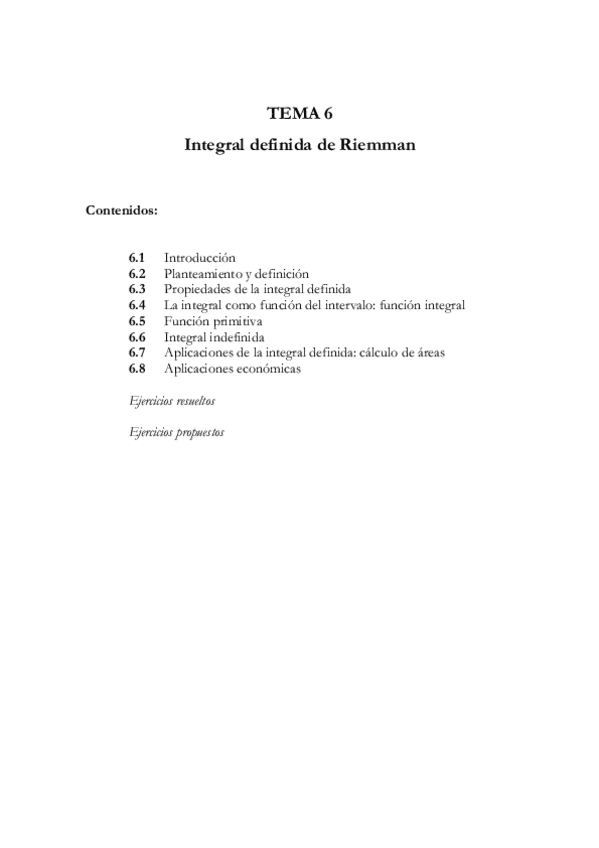 TEMA 6

Integral definida de Riemman

Contenidos:

6.1 Introducción
6.2 Planteamiento y definición
6.3 Propiedades de la integral definida
6.4 La integral como función del intervalo: función integral
6.5 Función primitiva
6.6 Integral indefinida
6.7 Aplicaciones de la integral definida: cálculo de áreas
6.8 Aplicaciones económicas

Ejercicios resueltos

Ejercicios propuestos